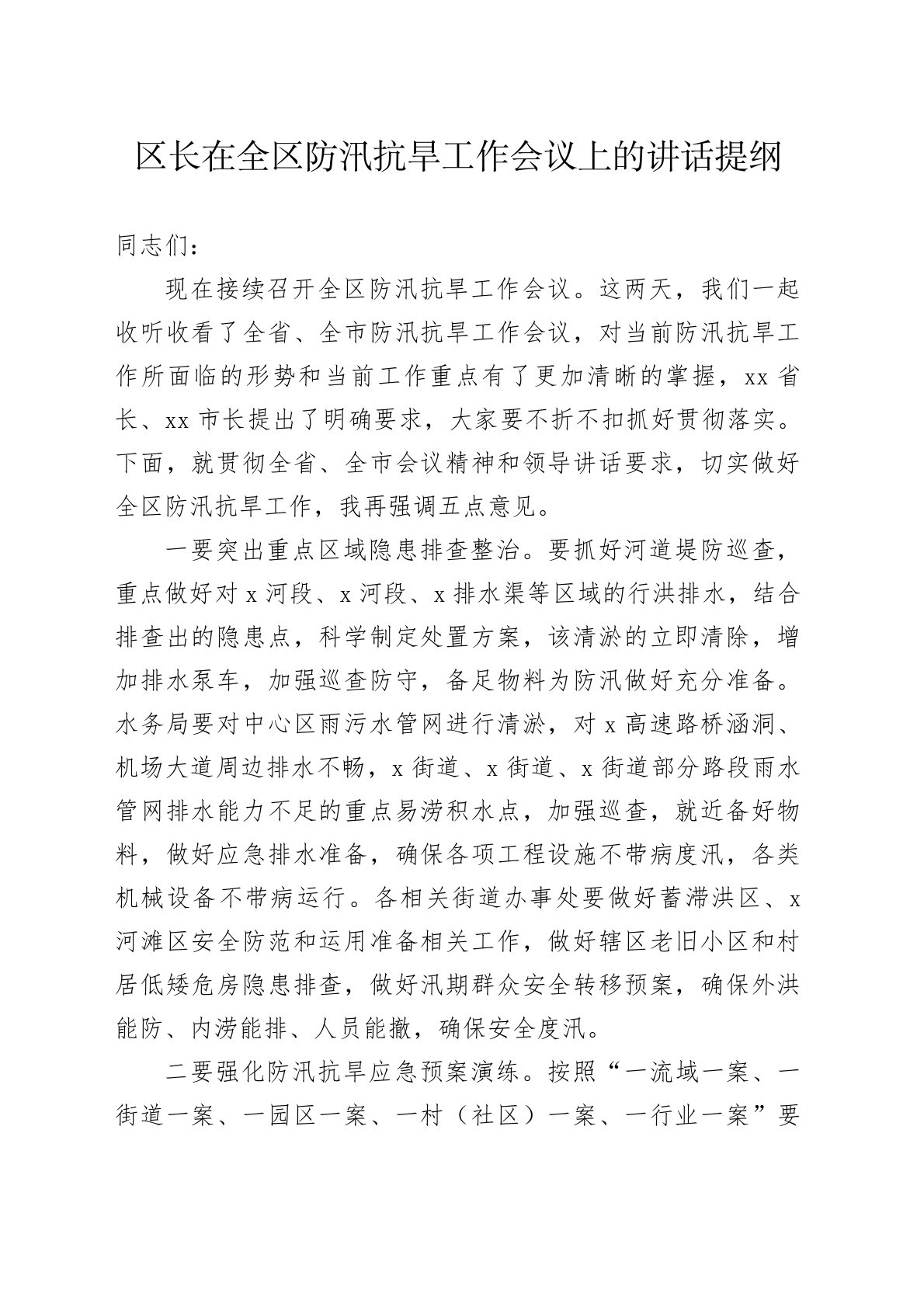 区长在全区防汛抗旱工作会议上的讲话提纲

同志们：

现在接续召开全区防汛抗旱工作会议。这两天，我们一起收听收看了全省、全市防汛抗旱工作会议，对当前防汛抗旱工作所面临的形势和当前工作重点有了更加清晰的掌握，xx省长、xx市长提出了明确要求，大家要不折不扣抓好贯彻落实。下面，就贯彻全省、全市会议精神和领导讲话要求，切实做好全区防汛抗旱工作，我再强调五点意见。

一要突出重点区域隐患排查整治。要抓好河道堤防巡查，重点做好对x河段、x河段、x排水渠等区域的行洪排水，结合排查出的隐患点，科学制定处置方案，该清淤的立即清除，增加排水泵车，加强巡查防守，备足物料为防汛做好充分准备。水务局要对中心区雨污水管网进行清淤，对x高速路桥涵洞、机场大道周边排水不畅，x街道、x街道、x街道部分路段雨水管网排水能力不足的重点易涝积水点，加强巡查，就近备好物料，做好应急排水准备，确保各项工程设施不带病度汛，各类机械设备不带病运行。各相关街道办事处要做好蓄滞洪区、x河滩区安全防范和运用准备相关工作，做好辖区老旧小区和村居低矮危房隐患排查，做好汛期群众安全转移预案，确保外洪能防、内涝能排、人员能撤，确保安全度汛。

二要强化防汛抗旱应急预案演练。按照“一流域一案、一街道一案、一园区一案、一村（社区）一案、一行业一案”要